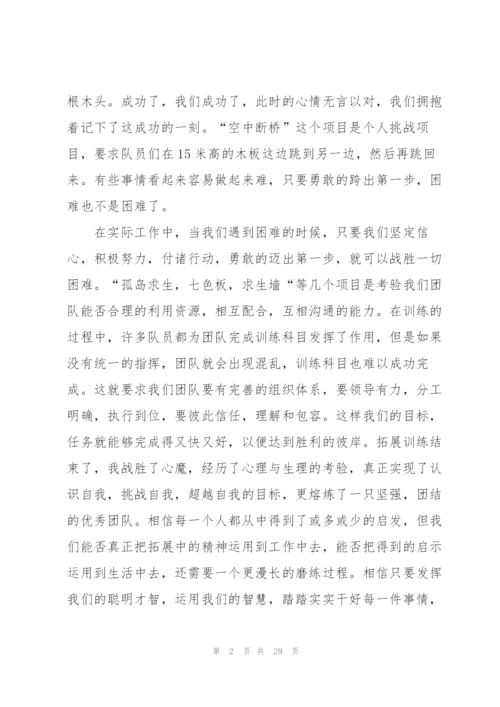 根木头。成功了，我们成功了，此时的心情无言以对，我们拥抱着记下了这成功的一刻。“空中断桥”这个项目是个人挑战项目，要求队员们在15米高的木板这边跳到另一边，然后再跳回来。有些事情看起来容易做起来难，只要勇敢的跨出第一步，困难也不是困难了。

在实际工作中，当我们遇到困难的时候，只要我们坚定信心，积极努力，付诸行动，勇敢的迈出第一步，就可以战胜一切困难。“孤岛求生，七色板，求生墙“等几个项目是考验我们团队能否合理的利用资源，相互配合，互相沟通的能力。在训练的过程中，许多队员都为团队完成训练科目发挥了作用，但是如果没有统一的指挥，团队就会出现混乱，训练科目也难以成功完成。这就要求我们团队要有完善的组织体系，要领导有力，分工明确，执行到位，要彼此信任，理解和包容。这样我们的目标，任务就能够完成得又快又好，以便达到胜利的彼岸。拓展训练结束了，我战胜了心魔，经历了心理与生理的考验，真正实现了认识自我，挑战自我，超越自我的目标，更熔炼了一只坚强，团结的优秀团队。相信每一个人都从中得到了或多或少的启发，但我们能否真正把拓展中的精神运用到工作中去，能否把得到的启示运用到生活中去，还需要一个更漫长的磨练过程。相信只要发挥我们的聪明才智，运用我们的智慧，踏踏实实干好每一件事情，

第 2 页 共 29 页